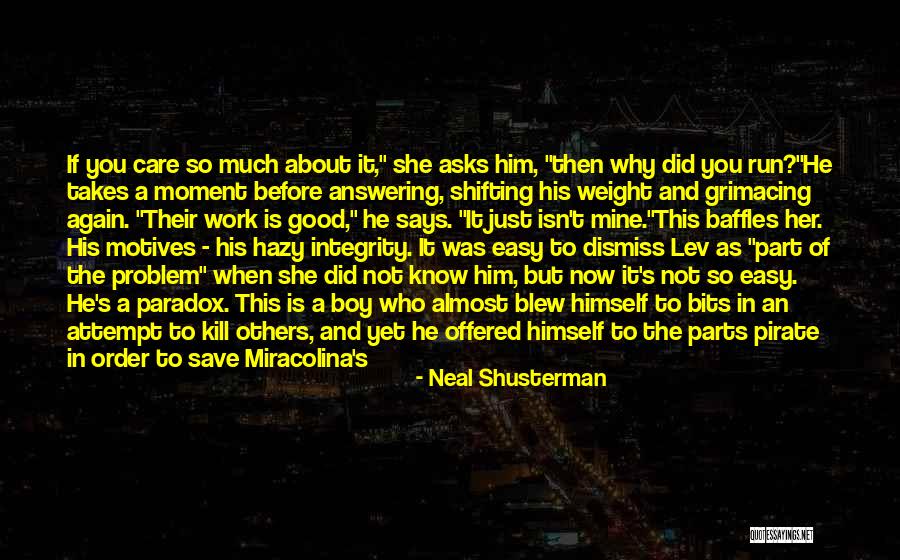 If you care so much about it," she asks him, "then why did you run?"He takes a moment before answering, shifting his weight and grimacing again. "Their work is good," he says. "It just isn't mine."This baffles her. His motives - his hazy integrity. It was easy to dismiss Lev as "part of the problem" when she did not know him, but now it's not so easy. He's a paradox. This is a boy who almost blew himself to bits in an attempt to kill others, and yet he offered himself to the parts pirate in order to save Miracolina's

- Neal Shusterman

QUOTESSAYINGS.NET